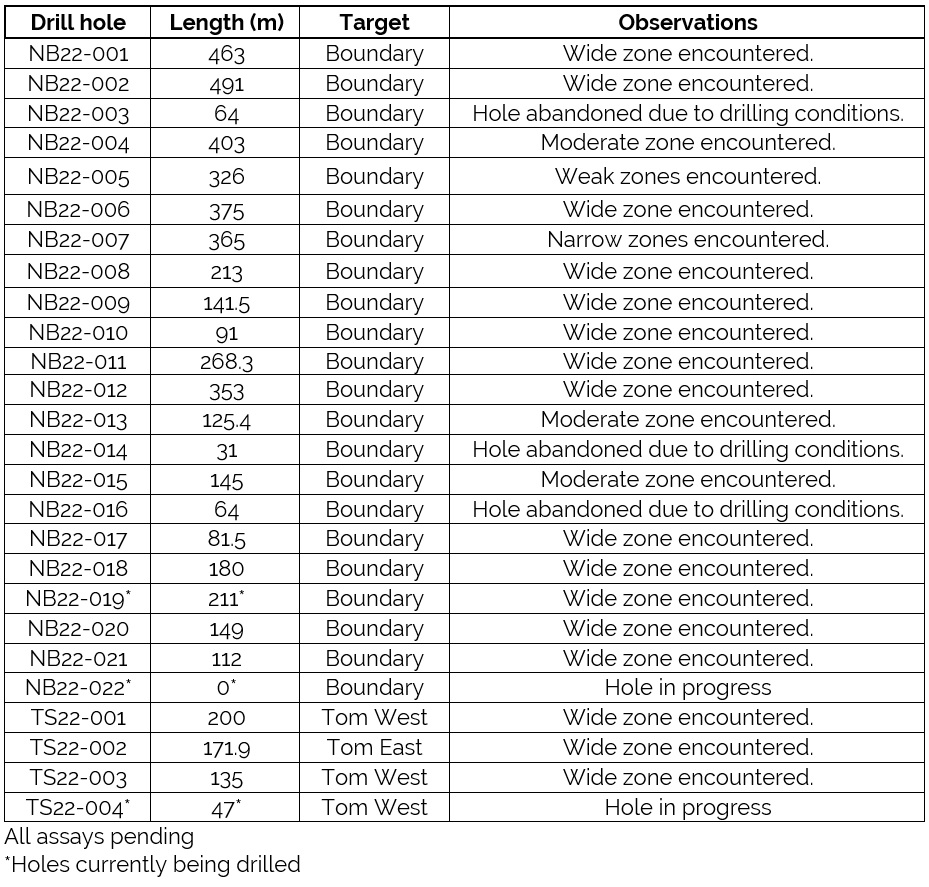 | Drill hole | Length (m) | Target | Observations |
|---|---|---|---|
| NB22-001 | 463 | Boundary | Wide zone encountered. |
| NB22-002 | 491 | Boundary | Wide zone encountered. |
| NB22-003 | 64 | Boundary | Hole abandoned due to drilling conditions. |
| NB22-004 | 403 | Boundary | Moderate zone encountered. |
| NB22-005 | 326 | Boundary | Weak zones encountered. |
| NB22-006 | 375 | Boundary | Wide zone encountered. |
| NB22-007 | 365 | Boundary | Narrow zones encountered. |
| NB22-008 | 213 | Boundary | Wide zone encountered. |
| NB22-009 | 141.5 | Boundary | Wide zone encountered. |
| NB22-010 | 91 | Boundary | Wide zone encountered. |
| NB22-011 | 268.3 | Boundary | Wide zone encountered. |
| NB22-012 | 353 | Boundary | Wide zone encountered. |
| NB22-013 | 125.4 | Boundary | Moderate zone encountered. |
| NB22-014 | 31 | Boundary | Hole abandoned due to drilling conditions. |
| NB22-015 | 145 | Boundary | Moderate zone encountered. |
| NB22-016 | 64 | Boundary | Hole abandoned due to drilling conditions. |
| NB22-017 | 81.5 | Boundary | Wide zone encountered. |
| NB22-018 | 180 | Boundary | Wide zone encountered. |
| NB22-019* | 211* | Boundary | Wide zone encountered. |
| NB22-020 | 149 | Boundary | Wide zone encountered. |
| NB22-021 | 112 | Boundary | Wide zone encountered. |
| NB22-022* | 0* | Boundary | Hole in progress |
| TS22-001 | 200 | Tom West | Wide zone encountered. |
| TS22-002 | 171.9 | Tom East | Wide zone encountered. |
| TS22-003 | 135 | Tom West | Wide zone encountered. |
| TS22-004* | 47* | Tom West | Hole in progress |

All assays pending
*Holes currently being drilled